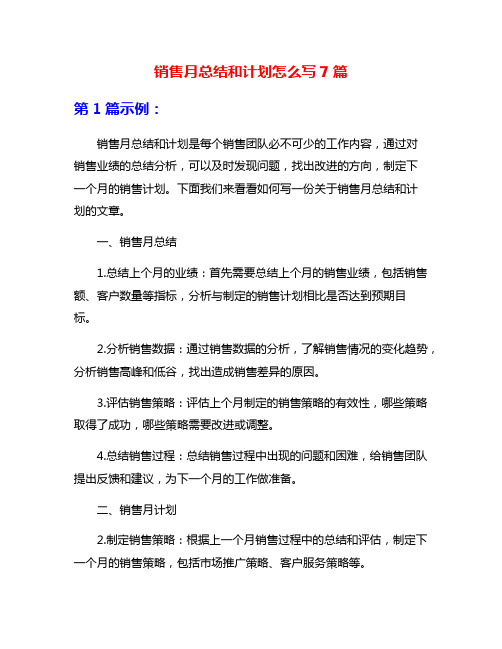 销售月总结和计划怎么写 7 篇

第 1 篇示例：

销售月总结和计划是每个销售团队必不可少的工作内容，通过对销售业绩的总结分析，可以及时发现问题，找出改进的方向，制定下一个月的销售计划。下面我们来看看如何写一份关于销售月总结和计划的文章。

一、销售月总结

1.总结上个月的业绩：首先需要总结上个月的销售业绩，包括销售额、客户数量等指标，分析与制定的销售计划相比是否达到预期目标。

2.分析销售数据：通过销售数据的分析，了解销售情况的变化趋势，分析销售高峰和低谷，找出造成销售差异的原因。

3.评估销售策略：评估上个月制定的销售策略的有效性，哪些策略取得了成功，哪些策略需要改进或调整。

4.总结销售过程：总结销售过程中出现的问题和困难，给销售团队提出反馈和建议，为下一个月的工作做准备。

二、销售月计划

2.制定销售策略：根据上一个月销售过程中的总结和评估，制定下一个月的销售策略，包括市场推广策略、客户服务策略等。